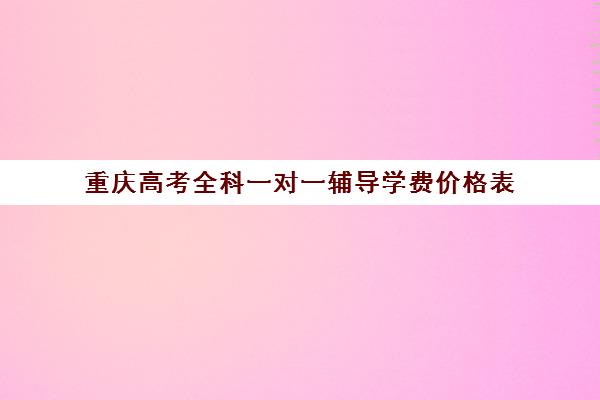 重庆高考全科一对一辅导学费价格表